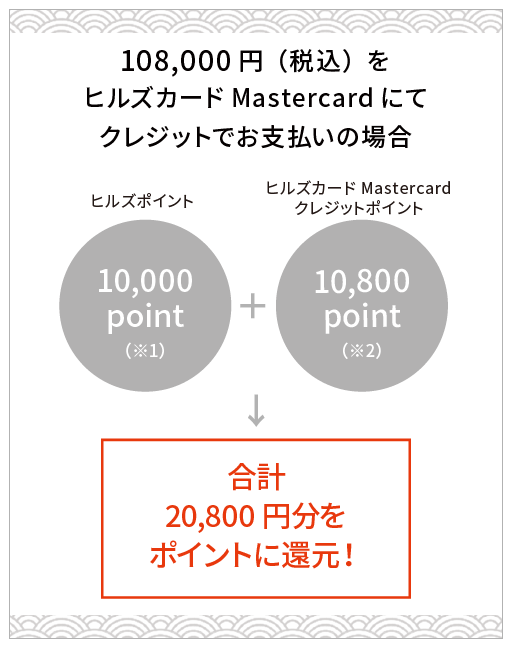 108,000 円（税込）を
ヒルズカード Mastercard にて
クレジットでお支払いの場合

ヒルズポイント

10,000
point
（※1）

＋

ヒルズカード Mastercard
クレジットポイント

10,800
point
（※2）

↓

合計
20,800 円分を
ポイントに還元！